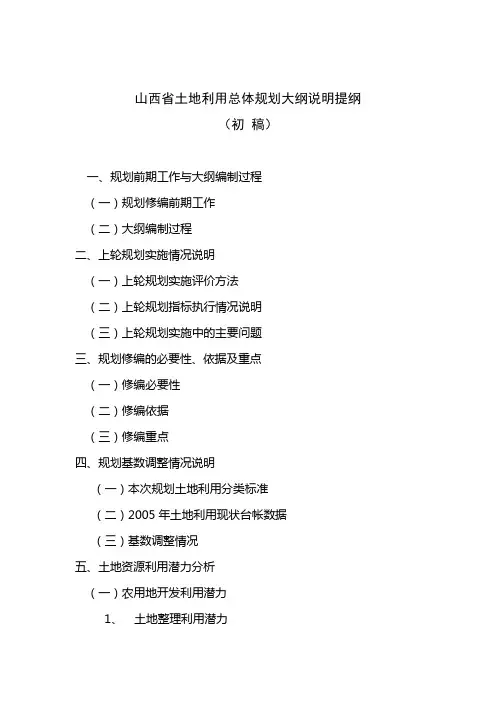 山西省土地利用总体规划大纲说明提纲
（初 稿）

一、规划前期工作与大纲编制过程

（一）规划修编前期工作

（二）大纲编制过程

二、上轮规划实施情况说明

（一）上轮规划实施评价方法

（二）上轮规划指标执行情况说明

（三）上轮规划实施中的主要问题

三、规划修编的必要性、依据及重点

（一）修编必要性

（二）修编依据

（三）修编重点

四、规划基数调整情况说明

（一）本次规划土地利用分类标准

（二）2005 年土地利用现状台帐数据

（三）基数调整情况

五、土地资源利用潜力分析

（一）农用地开发利用潜力

1、 土地整理利用潜力